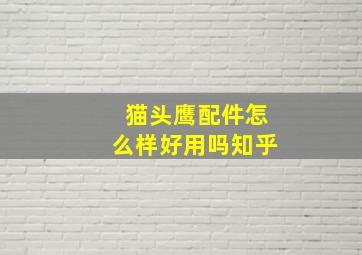 猫头鹰配件怎么样好用吗知乎